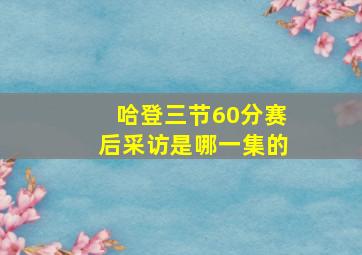 哈登三节60分赛后采访是哪一集的